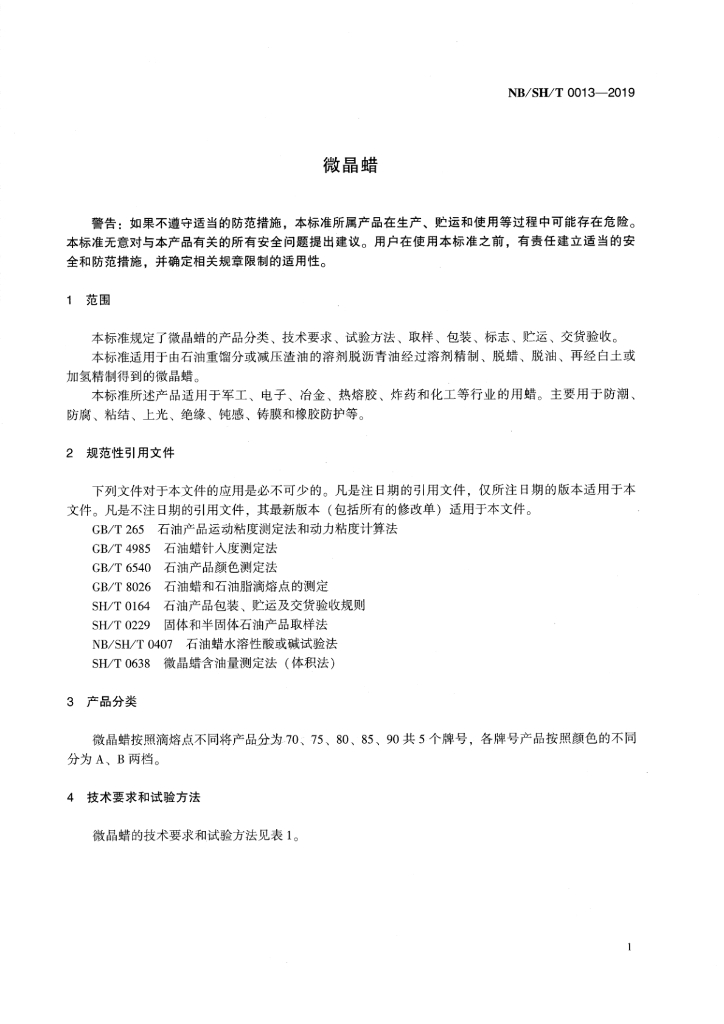 NB/SH/T 0013—2019

微晶蜡

警告：如果不遵守适当的防范措施，本标准所属产品在生产、贮运和使用等过程中可能存在危险。本标准无意对与本产品有关的所有安全问题提出建议。用户在使用本标准之前，有责任建立适当的安全和防范措施，并确定相关规章限制的适用性。

1 范围

本标准规定了微晶蜡的产品分类、技术要求、试验方法、取样、包装、标志、贮运、交货验收。

本标准适用于由石油重馏分或减压渣油的溶剂脱沥青油经过溶剂精制、脱蜡、脱油、再经白土或加氢精制得到的微晶蜡。

本标准所述产品适用于军工、电子、冶金、热熔胶、炸药和化工等行业的用蜡。主要用于防潮、防腐、粘结、上光、绝缘、钝感、铸膜和橡胶防护等。

2 规范性引用文件

下列文件对于本文件的应用是必不可少的。凡是注日期的引用文件，仅所注日期的版本适用于本文件。凡是不注日期的引用文件，其最新版本（包括所有的修改单）适用于本文件。

GB/T 265 石油产品运动粘度测定法和动力粘度计算法
GB/T 4985 石油蜡针入度测定法
GB/T 6540 石油产品颜色测定法
GB/T 8026 石油蜡和石油脂滴熔点的测定
SH/T 0164 石油产品包装、贮运及交货验收规则
SH/T 0229 固体和半固体石油产品取样法
NB/SH/T 0407 石油蜡水溶性酸或碱试验法
SH/T 0638 微晶蜡含油量测定法（体积法）

3 产品分类

微晶蜡按照滴熔点不同将产品分为 70、75、80、85、90 共 5 个牌号，各牌号产品按照颜色的不同分为 A、B 两档。

4 技术要求和试验方法

微晶蜡的技术要求和试验方法见表 1。

1